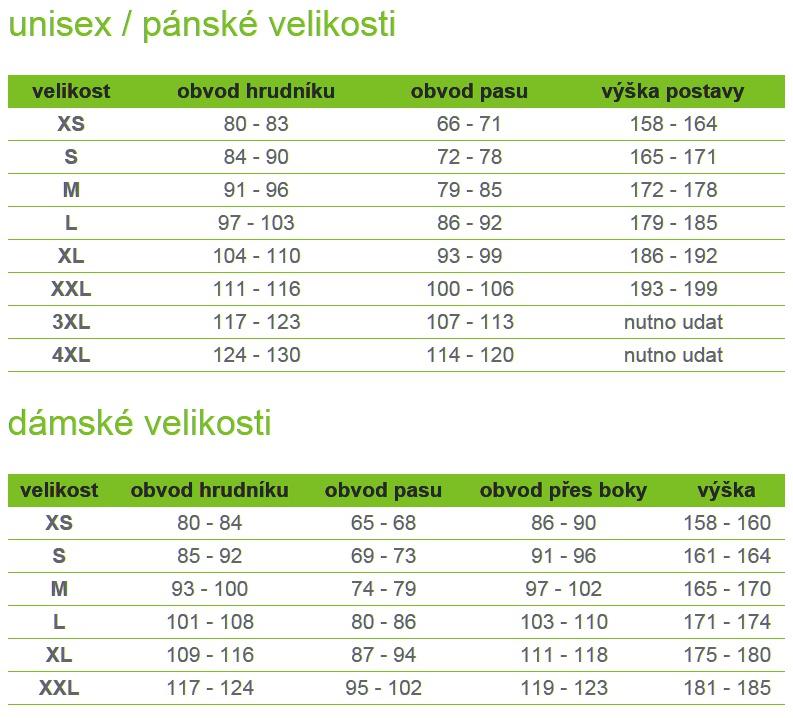 unisex / pánské velikosti

| velikost | obvod hrudníku | obvod pasu | výška postavy |
|---|---|---|---|
| XS | 80 - 83 | 66 - 71 | 158 - 164 |
| S | 84 - 90 | 72 - 78 | 165 - 171 |
| M | 91 - 96 | 79 - 85 | 172 - 178 |
| L | 97 - 103 | 86 - 92 | 179 - 185 |
| XL | 104 - 110 | 93 - 99 | 186 - 192 |
| XXL | 111 - 116 | 100 - 106 | 193 - 199 |
| 3XL | 117 - 123 | 107 - 113 | nutno udat |
| 4XL | 124 - 130 | 114 - 120 | nutno udat |

dámské velikosti

| velikost | obvod hrudníku | obvod pasu | obvod přes boky | výška |
|---|---|---|---|---|
| XS | 80 - 84 | 65 - 68 | 86 - 90 | 158 - 160 |
| S | 85 - 92 | 69 - 73 | 91 - 96 | 161 - 164 |
| M | 93 - 100 | 74 - 79 | 97 - 102 | 165 - 170 |
| L | 101 - 108 | 80 - 86 | 103 - 110 | 171 - 174 |
| XL | 109 - 116 | 87 - 94 | 111 - 118 | 175 - 180 |
| XXL | 117 - 124 | 95 - 102 | 119 - 123 | 181 - 185 |